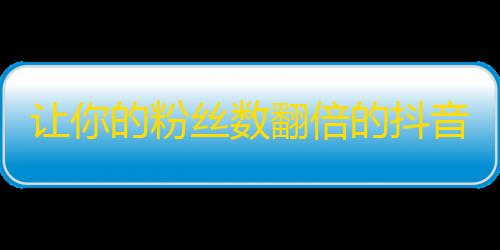 让你的粉丝数翻倍的抖音